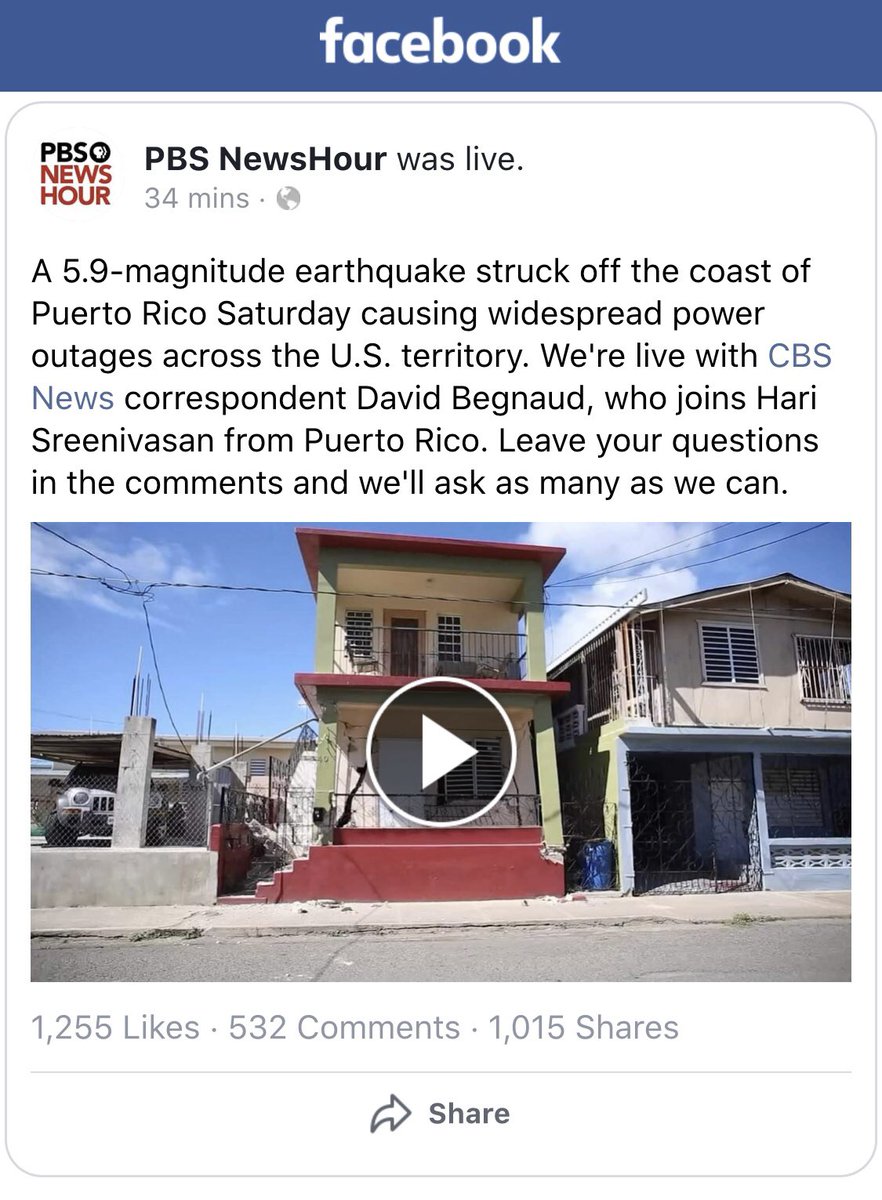 facebook

PBS NEWS HOUR

PBS NewsHour was live.
34 mins ·

A 5.9-magnitude earthquake struck off the coast of Puerto Rico Saturday causing widespread power outages across the U.S. territory. We're live with CBS News correspondent David Begnaud, who joins Hari Sreenivasan from Puerto Rico. Leave your questions in the comments and we'll ask as many as we can.

1,255 Likes · 532 Comments · 1,015 Shares

Share